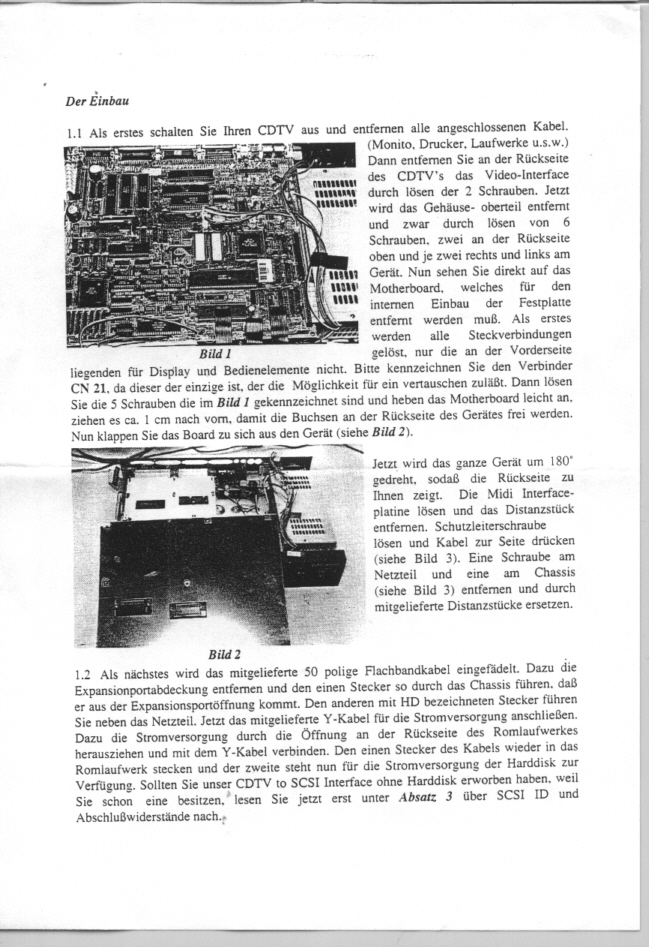 Der Einbau

1.1 Als erstes schalten Sie Ihren CDTV aus und entfernen alle angeschlossenen Kabel. (Monito, Drucker, Laufwerke u.s.w.) Dann entfernen Sie an der Rückseite des CDTV's das Video-Interface durch lösen der 2 Schrauben. Jetzt wird das Gehäuse- oberteil entfernt und zwar durch lösen von 6 Schrauben, zwei an der Rückseite oben und je zwei rechts und links am Gerät. Nun sehen Sie direkt auf das Motherboard, welches für den internen Einbau der Festplatte entfernt werden muß. Als erstes werden alle Steckverbindungen gelöst, nur die an der Vorderseite liegenden für Display und Bedienelemente nicht. Bitte kennzeichnen Sie den Verbinder CN 21, da dieser der einzige ist, der die Möglichkeit für ein vertauschen zuläßt. Dann lösen Sie die 5 Schrauben die im Bild 1 gekennzeichnet sind und heben das Motherboard leicht an, ziehen es ca. 1 cm nach vorn, damit die Buchsen an der Rückseite des Gerätes frei werden. Nun klappen Sie das Board zu sich aus den Gerät (siehe Bild 2).

Bild 1

Jetzt wird das ganze Gerät um 180° gedreht, sodaß die Rückseite zu Ihnen zeigt. Die Midi Interfaceplatine lösen und das Distanzstück entfernen. Schutzleiterschraube lösen und Kabel zur Seite drücken (siehe Bild 3). Eine Schraube am Netzteil und eine am Chassis (siehe Bild 3) entfernen und durch mitgelieferte Distanzstücke ersetzen.

Bild 2

1.2 Als nächstes wird das mitgelieferte 50 polige Flachbandkabel eingefädelt. Dazu die Expansionportabdeckung entfernen und den einen Stecker so durch das Chassis führen, daß er aus der Expansionsportöffnung kommt. Den anderen mit HD bezeichneten Stecker führen Sie neben das Netzteil. Jetzt das mitgelieferte Y-Kabel für die Stromversorgung anschließen. Dazu die Stromversorgung durch die Öffnung an der Rückseite des Romlaufwerkes herausziehen und mit dem Y-Kabel verbinden. Den einen Stecker des Kabels wieder in das Romlaufwerk stecken und der zweite steht nun für die Stromversorgung der Harddisk zur Verfügung. Sollten Sie unser CDTV to SCSI Interface ohne Harddisk erworben haben, weil Sie schon eine besitzen, lesen Sie jetzt erst unter Absatz 3 über SCSI ID und Abschlußwiderstände nach.